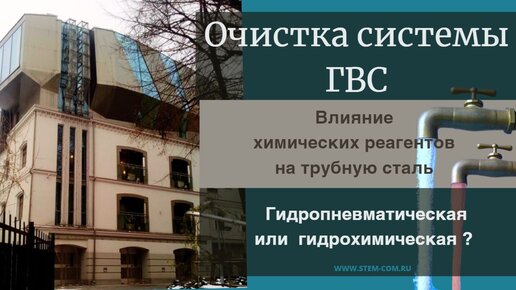 Очистка системы ГВС

Влияние химических реагентов на трубную сталь

Гидропневматическая или гидрохимическая ?

WWW.STEM-COM.RU